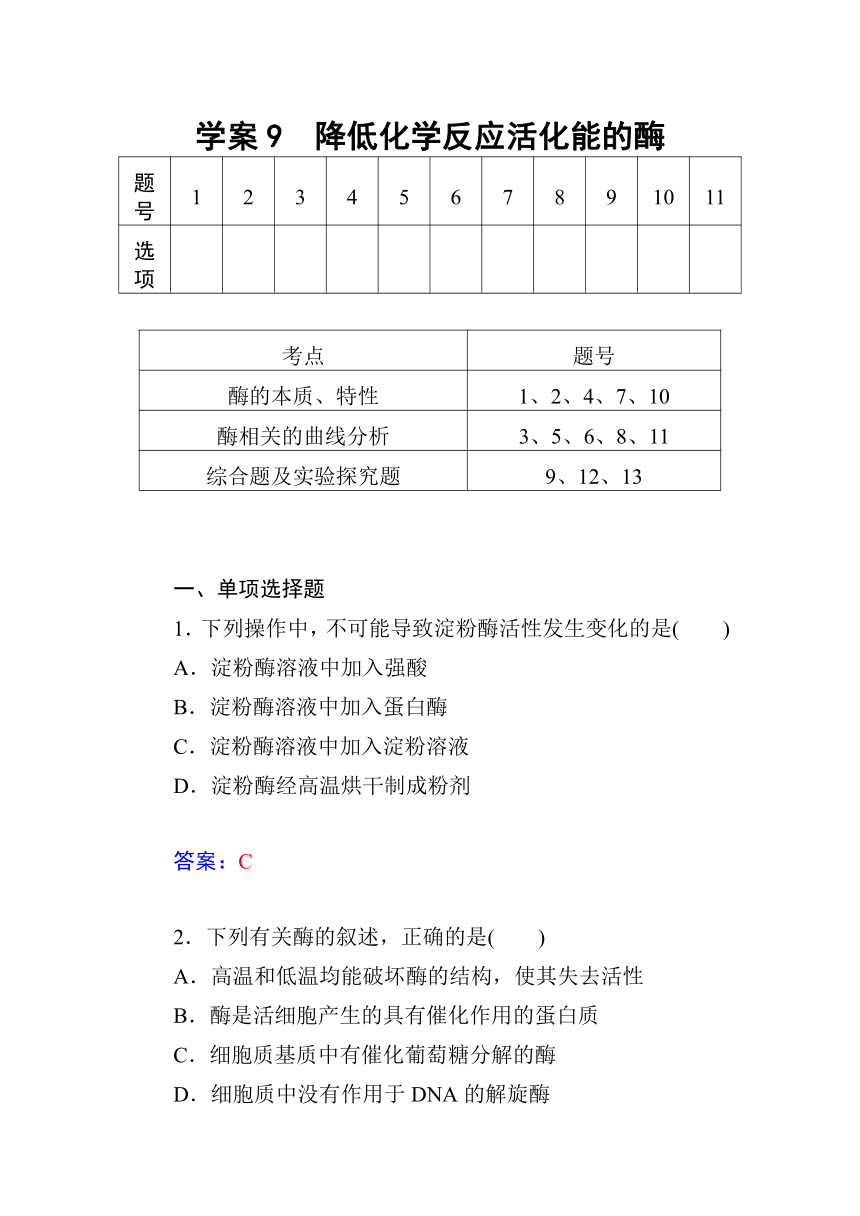 学案 9　降低化学反应活化能的酶

| 题号 | 1 | 2 | 3 | 4 | 5 | 6 | 7 | 8 | 9 | 10 | 11 |
|---|---|---|---|---|---|---|---|---|---|---|---|
| 选项 | | | | | | | | | | | |

| 考点 | 题号 |
|---|---|
| 酶的本质、特性 | 1、2、4、7、10 |
| 酶相关的曲线分析 | 3、5、6、8、11 |
| 综合题及实验探究题 | 9、12、13 |

一、单项选择题

1．下列操作中，不可能导致淀粉酶活性发生变化的是(　　)
A．淀粉酶溶液中加入强酸
B．淀粉酶溶液中加入蛋白酶
C．淀粉酶溶液中加入淀粉溶液
D．淀粉酶经高温烘干制成粉剂

答案：C

2．下列有关酶的叙述，正确的是(　　)
A．高温和低温均能破坏酶的结构，使其失去活性
B．酶是活细胞产生的具有催化作用的蛋白质
C．细胞质基质中有催化葡萄糖分解的酶
D．细胞质中没有作用于 DNA 的解旋酶